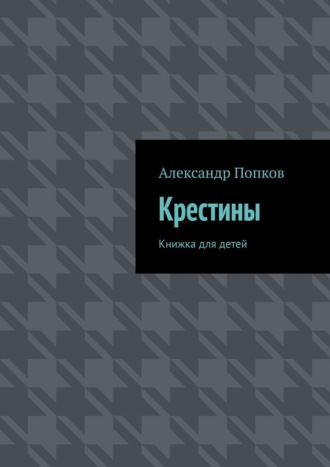 Александр Попков

Крестины

Книжка для детей